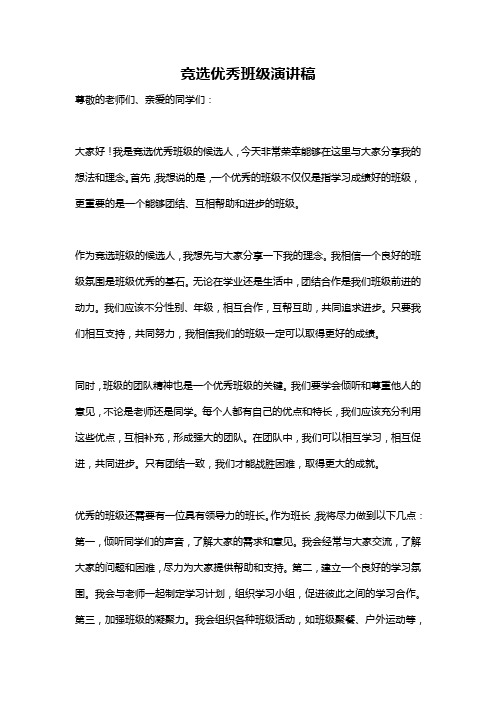 竞选优秀班级演讲稿

尊敬的老师们、亲爱的同学们：

大家好！我是竞选优秀班级的候选人，今天非常荣幸能够在这里与大家分享我的想法和理念。首先，我想说的是，一个优秀的班级不仅仅是指学习成绩好的班级，更重要的是一个能够团结、互相帮助和进步的班级。

作为竞选班级的候选人，我想先与大家分享一下我的理念。我相信一个良好的班级氛围是班级优秀的基石。无论在学业还是生活中，团结合作是我们班级前进的动力。我们应该不分性别、年级，相互合作，互帮互助，共同追求进步。只要我们相互支持，共同努力，我相信我们的班级一定可以取得更好的成绩。

同时，班级的团队精神也是一个优秀班级的关键。我们要学会倾听和尊重他人的意见，不论是老师还是同学。每个人都有自己的优点和特长，我们应该充分利用这些优点，互相补充，形成强大的团队。在团队中，我们可以相互学习，相互促进，共同进步。只有团结一致，我们才能战胜困难，取得更大的成就。

优秀的班级还需要有一位具有领导力的班长。作为班长，我将尽力做到以下几点：第一，倾听同学们的声音，了解大家的需求和意见。我会经常与大家交流，了解大家的问题和困难，尽力为大家提供帮助和支持。第二，建立一个良好的学习氛围。我会与老师一起制定学习计划，组织学习小组，促进彼此之间的学习合作。第三，加强班级的凝聚力。我会组织各种班级活动，如班级聚餐、户外运动等，